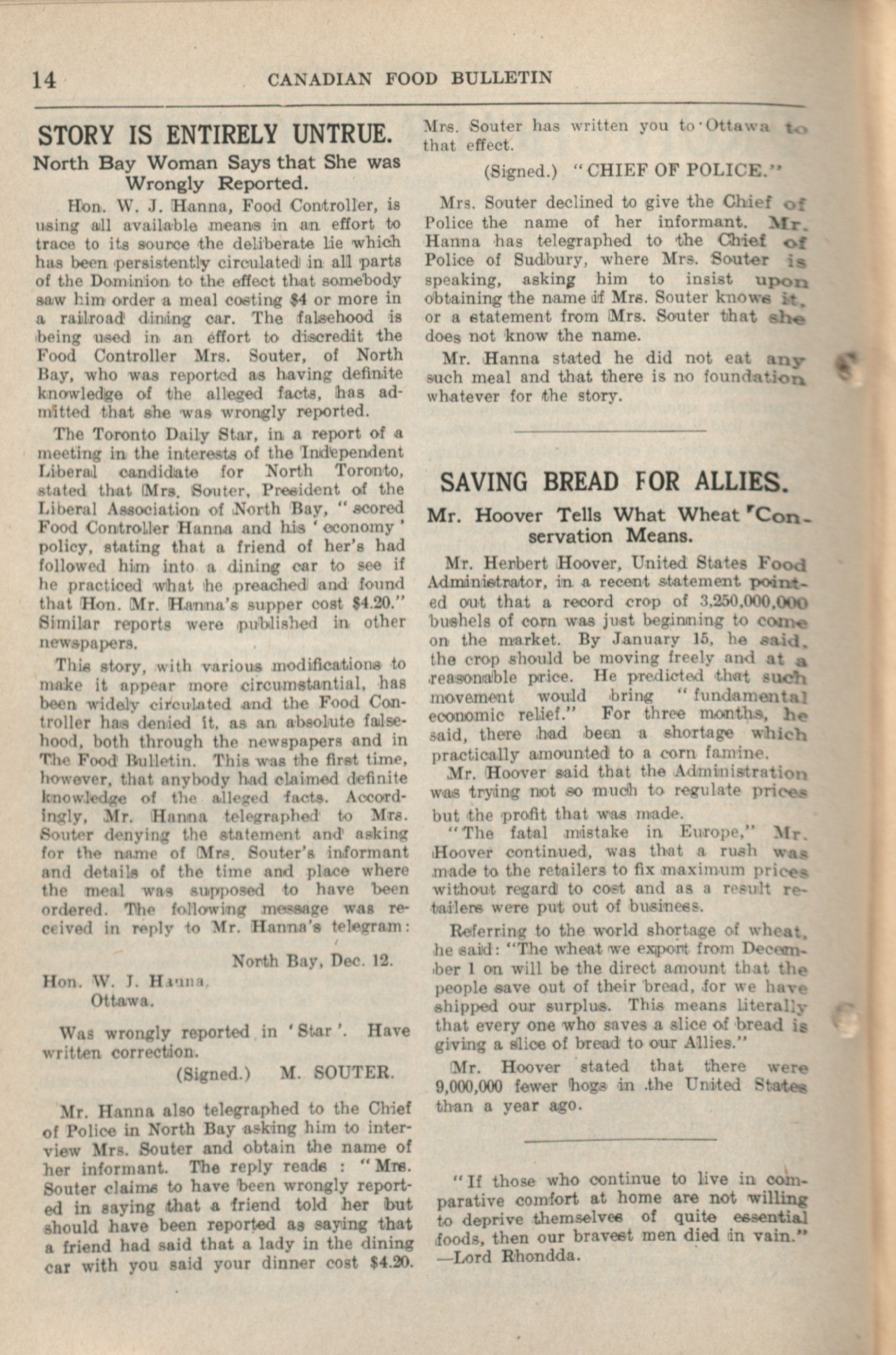 14 CANADIAN FOOD BULLETIN

STORY IS ENTIRELY UNTRUE.

North Bay Woman Says that She was Wrongly Reported.

Hon. W. J. Hanna, Food Controller, is using all available means in an effort to trace to its source the deliberate lie which has been persistently circulated in all parts of the Dominion to the effect that somebody saw him order a meal costing $4 or more in a railroad dining car. The falsehood is being used in an effort to discredit the Food Controller Mrs. Souter, of North Bay, who was reported as having definite knowledge of the alleged facts, has admitted that she was wrongly reported.

The Toronto Daily Star, in a report of a meeting in the interests of the Independent Liberal candidate for North Toronto, stated that Mrs. Souter, President of the Liberal Association of North Bay, "scored Food Controller Hanna and his 'economy' policy, stating that a friend of her's had followed him into a dining car to see if he practiced what he preached and found that Hon. Mr. Hanna's supper cost $4.20." Similar reports were published in other newspapers.

This story, with various modifications to make it appear more circumstantial, has been widely circulated and the Food Controller has denied it, as an absolute falsehood, both through the newspapers and in The Food Bulletin. This was the first time, however, that anybody had claimed definite knowledge of the alleged facts. Accordingly, Mr. Hanna telegraphed to Mrs. Souter denying the statement and asking for the name of Mrs. Souter's informant and details of the time and place where the meal was supposed to have been ordered. The following message was received in reply to Mr. Hanna's telegram:

North Bay, Dec. 12.

Hon. W. J. Hanna,
Ottawa.

Was wrongly reported in 'Star'. Have written correction.

(Signed.) M. SOUTER.

Mr. Hanna also telegraphed to the Chief of Police in North Bay asking him to interview Mrs. Souter and obtain the name of her informant. The reply reads: "Mrs. Souter claims to have been wrongly reported in saying that a friend told her but should have been reported as saying that a friend had said that a lady in the dining car with you said your dinner cost $4.20. Mrs. Souter has written you to Ottawa to that effect.

(Signed.) "CHIEF OF POLICE."

Mrs. Souter declined to give the Chief of Police the name of her informant. Mr. Hanna has telegraphed to the Chief of Police of Sudbury, where Mrs. Souter is speaking, asking him to insist upon obtaining the name if Mrs. Souter knows it, or a statement from Mrs. Souter that she does not know the name.

Mr. Hanna stated he did not eat any such meal and that there is no foundation whatever for the story.

SAVING BREAD FOR ALLIES.

Mr. Hoover Tells What Wheat Conservation Means.

Mr. Herbert Hoover, United States Food Administrator, in a recent statement pointed out that a record crop of 3,250,000,000 bushels of corn was just beginning to come on the market. By January 15, he said, the crop should be moving freely and at a reasonable price. He predicted that such movement would bring "fundamental economic relief." For three months, he said, there had been a shortage which practically amounted to a corn famine.

Mr. Hoover said that the Administration was trying not so much to regulate prices but the profit that was made.

"The fatal mistake in Europe," Mr. Hoover continued, was that a rush was made to the retailers to fix maximum prices without regard to cost and as a result retailers were put out of business.

Referring to the world shortage of wheat, he said: "The wheat we export from December 1 on will be the direct amount that the people save out of their bread, for we have shipped our surplus. This means literally that every one who saves a slice of bread is giving a slice of bread to our Allies."

Mr. Hoover stated that there were 9,000,000 fewer hogs in the United States than a year ago.

"If those who continue to live in comparative comfort at home are not willing to deprive themselves of quite essential foods, then our bravest men died in vain."
—Lord Rhondda.